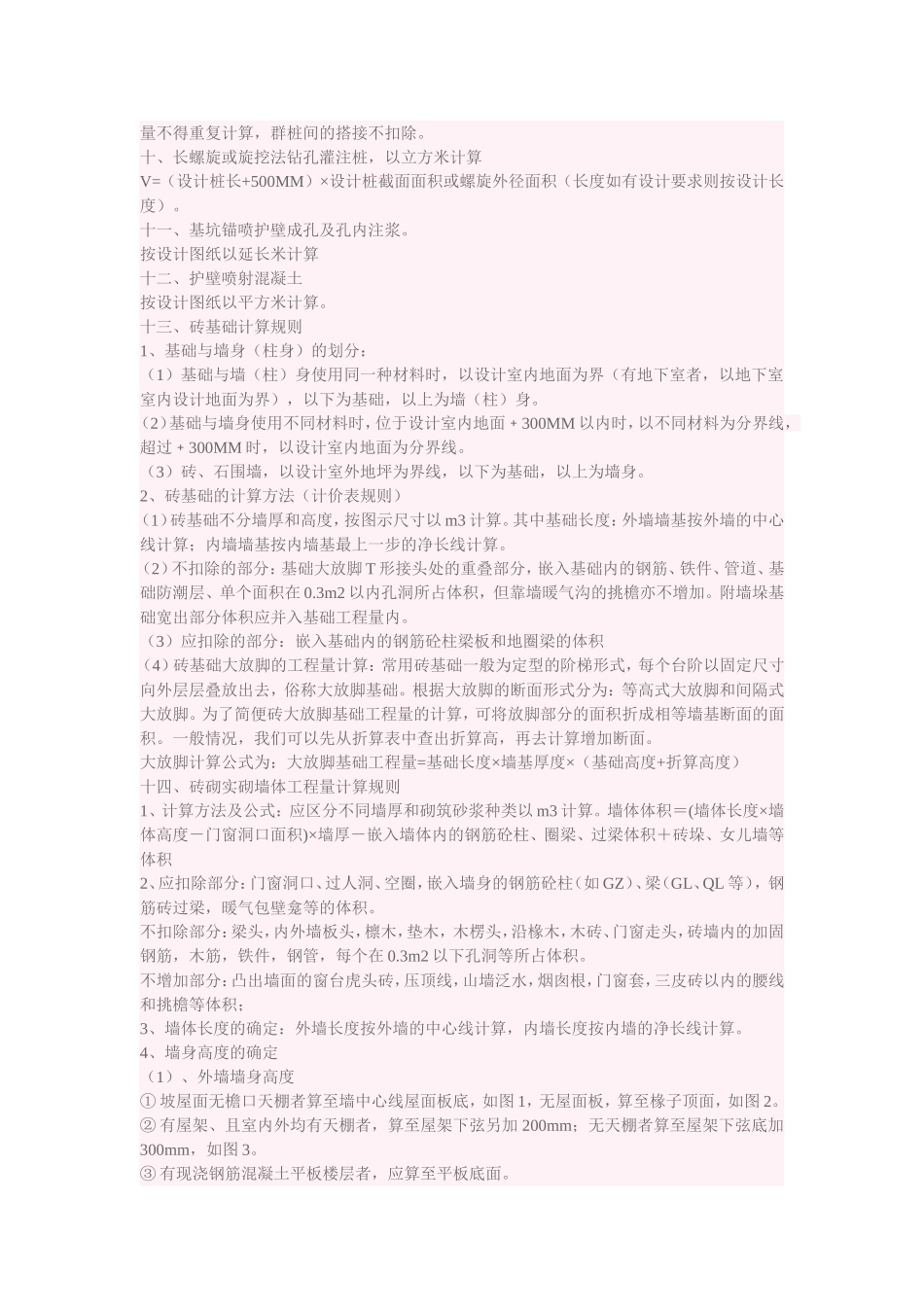 量不得重复计算，群桩间的搭接不扣除。
十、长螺旋或旋挖法钻孔灌注桩，以立方米计算
V=（设计桩长+500MM）×设计桩截面面积或螺旋外径面积（长度如有设计要求则按设计长度）。
十一、基坑锚喷护壁成孔及孔内注浆。
按设计图纸以延长米计算
十二、护壁喷射混凝土
按设计图纸以平方米计算。
十三、砖基础计算规则
1、基础与墙身（柱身）的划分：
（1）基础与墙（柱）身使用同一种材料时，以设计室内地面为界（有地下室者，以地下室室内设计地面为界），以下为基础，以上为墙（柱）身。
（2）基础与墙身使用不同材料时，位于设计室内地面 + 300MM 以内时，以不同材料为分界线，超过 + 300MM 时，以设计室内地面为分界线。
（3）砖、石围墙，以设计室外地坪为界线，以下为基础，以上为墙身。
2、砖基础的计算方法（计价表规则）
（1）砖基础不分墙厚和高度，按图示尺寸以 m3 计算。其中基础长度：外墙墙基按外墙的中心线计算；内墙墙基按内墙基最上一步的净长线计算。
（2）不扣除的部分：基础大放脚 T 形接头处的重叠部分，嵌入基础内的钢筋、铁件、管道、基础防潮层、单个面积在 0.3m2 以内孔洞所占体积，但靠墙暖气沟的挑檐亦不增加。附墙垛基础宽出部分体积应并入基础工程量内。
（3）应扣除的部分：嵌入基础内的钢筋砼柱梁板和地圈梁的体积
（4）砖基础大放脚的工程量计算：常用砖基础一般为定型的阶梯形式，每个台阶以固定尺寸向外层层叠放出去，俗称大放脚基础。根据大放脚的断面形式分为：等高式大放脚和间隔式大放脚。为了简便砖大放脚基础工程量的计算，可将放脚部分的面积折成相等墙基断面的面积。一般情况，我们可以先从折算表中查出折算高，再去计算增加断面。
大放脚计算公式为：大放脚基础工程量=基础长度×墙基厚度×（基础高度+折算高度）
十四、砖砌实砌墙体工程量计算规则
1、计算方法及公式：应区分不同墙厚和砌筑砂浆种类以 m3 计算。墙体体积＝(墙体长度×墙体高度－门窗洞口面积)×墙厚－嵌入墙体内的钢筋砼柱、圈梁、过梁体积＋砖垛、女儿墙等体积
2、应扣除部分：门窗洞口、过人洞、空圈，嵌入墙身的钢筋砼柱（如 GZ）、梁（GL、QL 等），钢筋砖过梁，暖气包壁龛等的体积。
不扣除部分：梁头，内外墙板头，檩木，垫木，木楞头，沿椽木，木砖、门窗走头，砖墙内的加固钢筋，木筋，铁件，钢管，每个在 0.3m2 以下孔洞等所占体积。
不增加部分：凸出墙面的窗台虎头砖，压顶线，山墙泛水，烟囱根，门窗套，三皮砖以内的腰线和挑檐等体积；
3、墙体长度的确定：外墙长度按外墙的中心线计算，内墙长度按内墙的净长线计算。
4、墙身高度的确定
（1）、外墙墙身高度
① 坡屋面无檐口天棚者算至墙中心线屋面板底，如图 1，无屋面板，算至椽子顶面，如图 2。
② 有屋架、且室内外均有天棚者，算至屋架下弦另加 200mm；无天棚者算至屋架下弦底加 300mm，如图 3。
③ 有现浇钢筋混凝土平板楼层者，应算至平板底面。